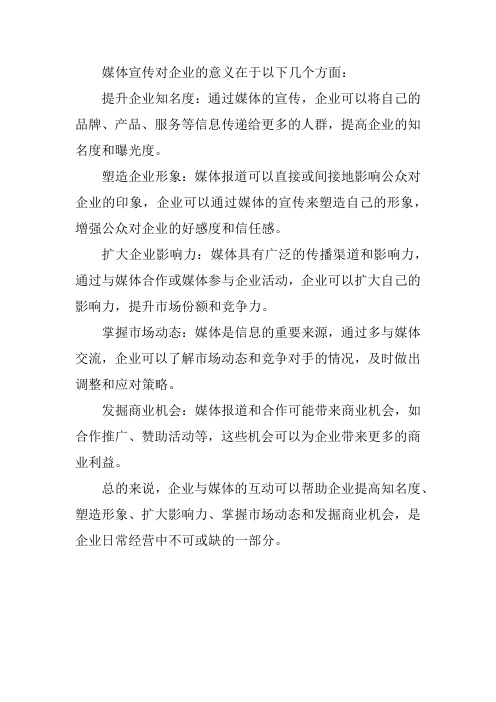 媒体宣传对企业的意义在于以下几个方面：

提升企业知名度：通过媒体的宣传，企业可以将自己的品牌、产品、服务等信息传递给更多的人群，提高企业的知名度和曝光度。

塑造企业形象：媒体报道可以直接或间接地影响公众对企业的印象，企业可以通过媒体的宣传来塑造自己的形象，增强公众对企业的好感度和信任感。

扩大企业影响力：媒体具有广泛的传播渠道和影响力，通过与媒体合作或媒体参与企业活动，企业可以扩大自己的影响力，提升市场份额和竞争力。

掌握市场动态：媒体是信息的重要来源，通过多与媒体交流，企业可以了解市场动态和竞争对手的情况，及时做出调整和应对策略。

发掘商业机会：媒体报道和合作可能带来商业机会，如合作推广、赞助活动等，这些机会可以为企业带来更多的商业利益。

总的来说，企业与媒体的互动可以帮助企业提高知名度、塑造形象、扩大影响力、掌握市场动态和发掘商业机会，是企业日常经营中不可或缺的一部分。